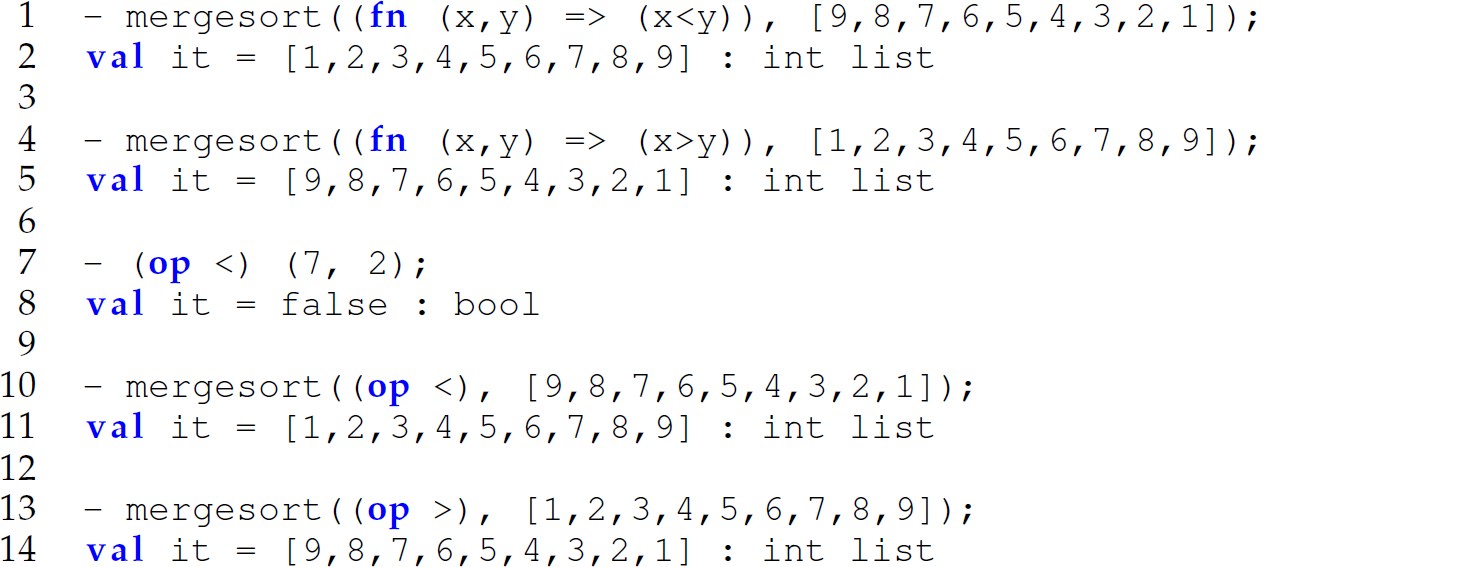 1 - mergesort((fn (x,y) => (x<y)), [9,8,7,6,5,4,3,2,1]);
2 val it = [1,2,3,4,5,6,7,8,9] : int list
3
4 - mergesort((fn (x,y) => (x>y)), [1,2,3,4,5,6,7,8,9]);
5 val it = [9,8,7,6,5,4,3,2,1] : int list
6
7 - (op <) (7, 2);
8 val it = false : bool
9
10 - mergesort((op <), [9,8,7,6,5,4,3,2,1]);
11 val it = [1,2,3,4,5,6,7,8,9] : int list
12
13 - mergesort((op >), [1,2,3,4,5,6,7,8,9]);
14 val it = [9,8,7,6,5,4,3,2,1] : int list